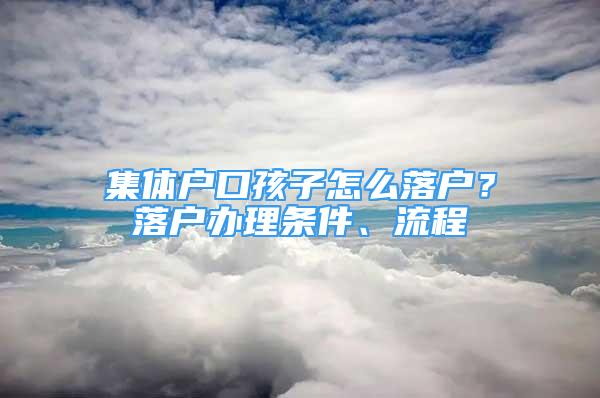 集体户口孩子怎么落户？
落户办理条件、流程